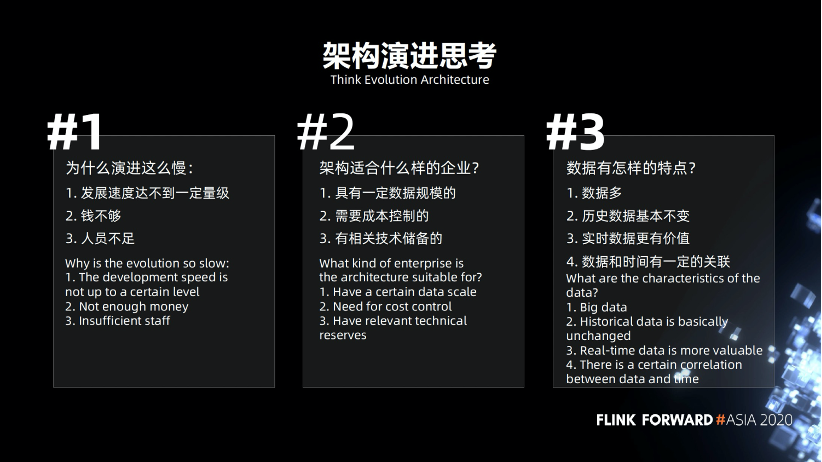 架构演进思考
Think Evolution Architecture

#1

为什么演进这么慢：

1.发展速度达不到一定量级

2.钱不够

3.人员不足

Why is the evolution so slow:
1. The development speed is not up to a certain level
2. Not enough money
3. Insufficient staff

#2

架构适合什么样的企业？

1.具有一定数据规模的

2.需要成本控制的

3.有相关技术储备的

What kind of enterprise is the architecture suitable for?
1. Have a certain data scale
2. Need for cost control
3. Have relevant technical reserves

#3

数据有怎样的特点？

1.数据多

2.历史数据基本不变

3.实时数据更有价值

4.数据和时间有一定的关联

What are the characteristics of the data?
1. Big data
2. Historical data is basically unchanged
3. Real-time data is more valuable
4. There is a certain correlation between data and time

FLINK FORWARD #ASIA 2020